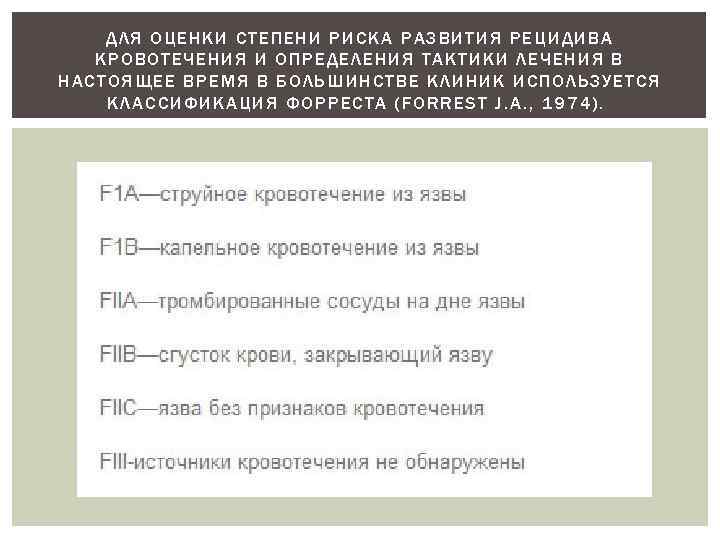 ДЛЯ ОЦЕНКИ СТЕПЕНИ РИСКА РАЗВИТИЯ РЕЦИДИВА КРОВОТЕЧЕНИЯ И ОПРЕДЕЛЕНИЯ ТАКТИКИ ЛЕЧЕНИЯ В НАСТОЯЩЕЕ ВРЕМЯ В БОЛЬШИНСТВЕ КЛИНИК ИСПОЛЬЗУЕТСЯ КЛАССИФИКАЦИЯ ФОРРЕСТА (FORREST J.A., 1974).

F1A—струйное кровотечение из язвы

F1B—капельное кровотечение из язвы

FIIA—тромбированные сосуды на дне язвы

FIIB—сгусток крови, закрывающий язву

FIIC—язва без признаков кровотечения

FIII-источники кровотечения не обнаружены